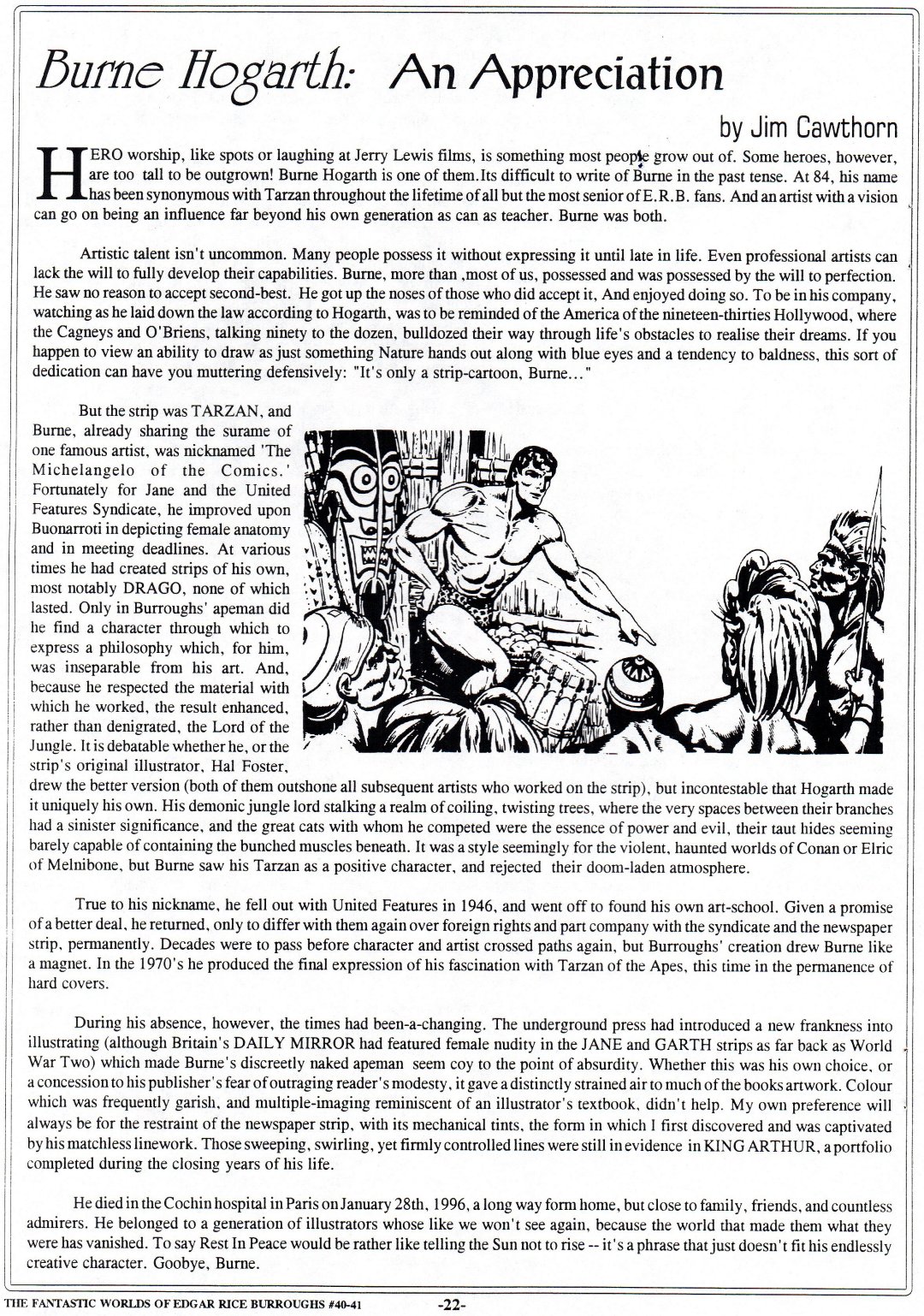 Burne Hogarth: An Appreciation

by Jim Cawthorn

HERO worship, like spots or laughing at Jerry Lewis films, is something most people grow out of. Some heroes, however, are too tall to be outgrown! Burne Hogarth is one of them.Its difficult to write of Burne in the past tense. At 84, his name has been synonymous with Tarzan throughout the lifetime of all but the most senior of E.R.B. fans. And an artist with a vision can go on being an influence far beyond his own generation as can as teacher. Burne was both.

Artistic talent isn't uncommon. Many people possess it without expressing it until late in life. Even professional artists can lack the will to fully develop their capabilities. Burne, more than ,most of us, possessed and was possessed by the will to perfection. He saw no reason to accept second-best. He got up the noses of those who did accept it, And enjoyed doing so. To be in his company, watching as he laid down the law according to Hogarth, was to be reminded of the America of the nineteen-thirties Hollywood, where the Cagneys and O'Briens, talking ninety to the dozen, bulldozed their way through life's obstacles to realise their dreams. If you happen to view an ability to draw as just something Nature hands out along with blue eyes and a tendency to baldness, this sort of dedication can have you muttering defensively: "It's only a strip-cartoon, Burne..."

But the strip was TARZAN, and Burne, already sharing the surame of one famous artist, was nicknamed 'The Michelangelo of the Comics.' Fortunately for Jane and the United Features Syndicate, he improved upon Buonarroti in depicting female anatomy and in meeting deadlines. At various times he had created strips of his own, most notably DRAGO, none of which lasted. Only in Burroughs' apeman did he find a character through which to express a philosophy which, for him, was inseparable from his art. And, because he respected the material with which he worked, the result enhanced, rather than denigrated, the Lord of the Jungle. It is debatable whether he, or the strip's original illustrator, Hal Foster, drew the better version (both of them outshone all subsequent artists who worked on the strip), but incontestable that Hogarth made it uniquely his own. His demonic jungle lord stalking a realm of coiling, twisting trees, where the very spaces between their branches had a sinister significance, and the great cats with whom he competed were the essence of power and evil, their taut hides seeming barely capable of containing the bunched muscles beneath. It was a style seemingly for the violent, haunted worlds of Conan or Elric of Melnibone, but Burne saw his Tarzan as a positive character, and rejected their doom-laden atmosphere.

True to his nickname, he fell out with United Features in 1946, and went off to found his own art-school. Given a promise of a better deal, he returned, only to differ with them again over foreign rights and part company with the syndicate and the newspaper strip, permanently. Decades were to pass before character and artist crossed paths again, but Burroughs' creation drew Burne like a magnet. In the 1970's he produced the final expression of his fascination with Tarzan of the Apes, this time in the permanence of hard covers.

During his absence, however, the times had been-a-changing. The underground press had introduced a new frankness into illustrating (although Britain's DAILY MIRROR had featured female nudity in the JANE and GARTH strips as far back as World War Two) which made Burne's discreetly naked apeman seem coy to the point of absurdity. Whether this was his own choice, or a concession to his publisher's fear of outraging reader's modesty, it gave a distinctly strained air to much of the books artwork. Colour which was frequently garish, and multiple-imaging reminiscent of an illustrator's textbook, didn't help. My own preference will always be for the restraint of the newspaper strip, with its mechanical tints, the form in which I first discovered and was captivated by his matchless linework. Those sweeping, swirling, yet firmly controlled lines were still in evidence in KING ARTHUR, a portfolio completed during the closing years of his life.

He died in the Cochin hospital in Paris on January 28th, 1996, a long way form home, but close to family, friends, and countless admirers. He belonged to a generation of illustrators whose like we won't see again, because the world that made them what they were has vanished. To say Rest In Peace would be rather like telling the Sun not to rise -- it's a phrase that just doesn't fit his endlessly creative character. Goobye, Burne.

THE FANTASTIC WORLDS OF EDGAR RICE BURROUGHS #40-41 -22-